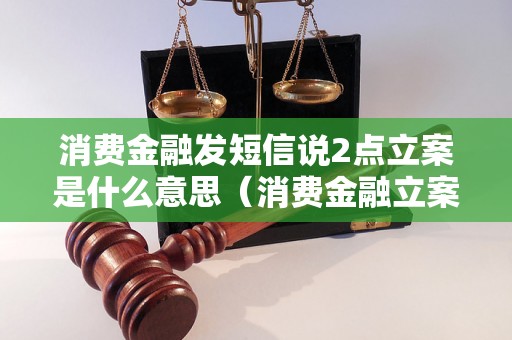 消费金融发短信说2点立案是什么意思（消费金融立案